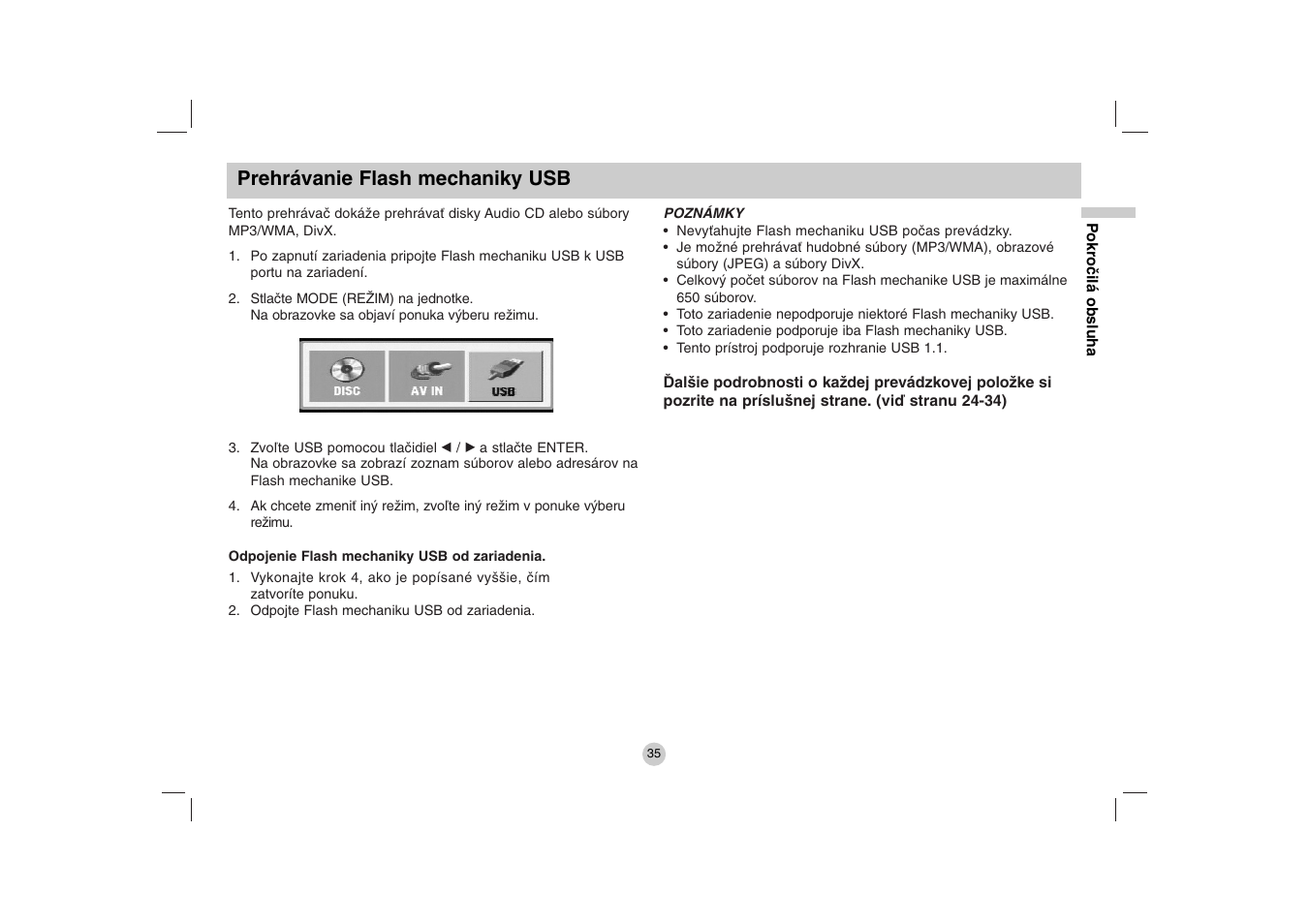 Prehrávanie Flash mechaniky USB

Tento prehrávač dokáže prehrávať disky Audio CD alebo súbory MP3/WMA, DivX.

1. Po zapnutí zariadenia pripojte Flash mechaniku USB k USB portu na zariadení.

2. Stlačte MODE (REŽIM) na jednotke.
Na obrazovke sa objaví ponuka výberu režimu.

DISC AV IN USB

3. Zvoľte USB pomocou tlačidiel ◄ / ► a stlačte ENTER.
Na obrazovke sa zobrazí zoznam súborov alebo adresárov na Flash mechanike USB.

4. Ak chcete zmeniť iný režim, zvoľte iný režim v ponuke výberu režimu.

Odpojenie Flash mechaniky USB od zariadenia.
1. Vykonajte krok 4, ako je popísané vyššie, čím zatvoríte ponuku.
2. Odpojte Flash mechaniku USB od zariadenia.

POZNÁMKY
• Nevyťahujte Flash mechaniku USB počas prevádzky.
• Je možné prehrávať hudobné súbory (MP3/WMA), obrazové súbory (JPEG) a súbory DivX.
• Celkový počet súborov na Flash mechanike USB je maximálne 650 súborov.
• Toto zariadenie nepodporuje niektoré Flash mechaniky USB.
• Toto zariadenie podporuje iba Flash mechaniky USB.
• Tento prístroj podporuje rozhranie USB 1.1.

Ďalšie podrobnosti o každej prevádzkovej položke si pozrite na príslušnej strane. (viď stranu 24-34)

Pokročilá obsluha

35